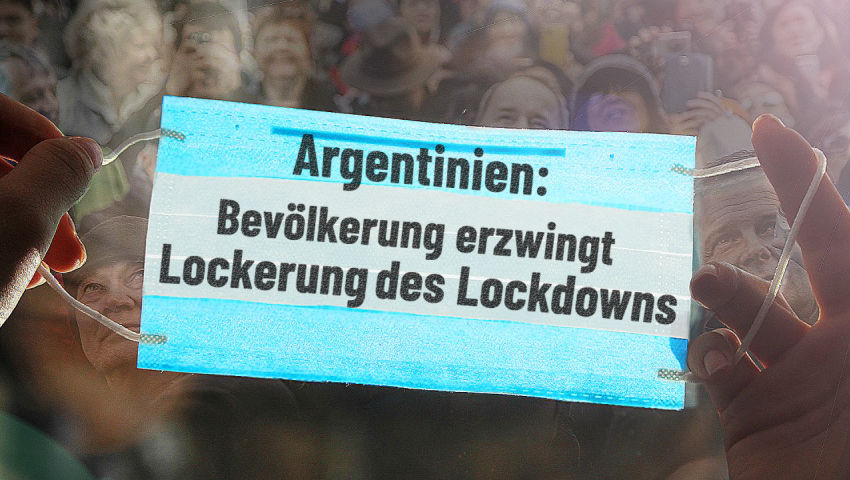 Argentinien:

Bevölkerung erzwingt Lockerung des Lockdowns